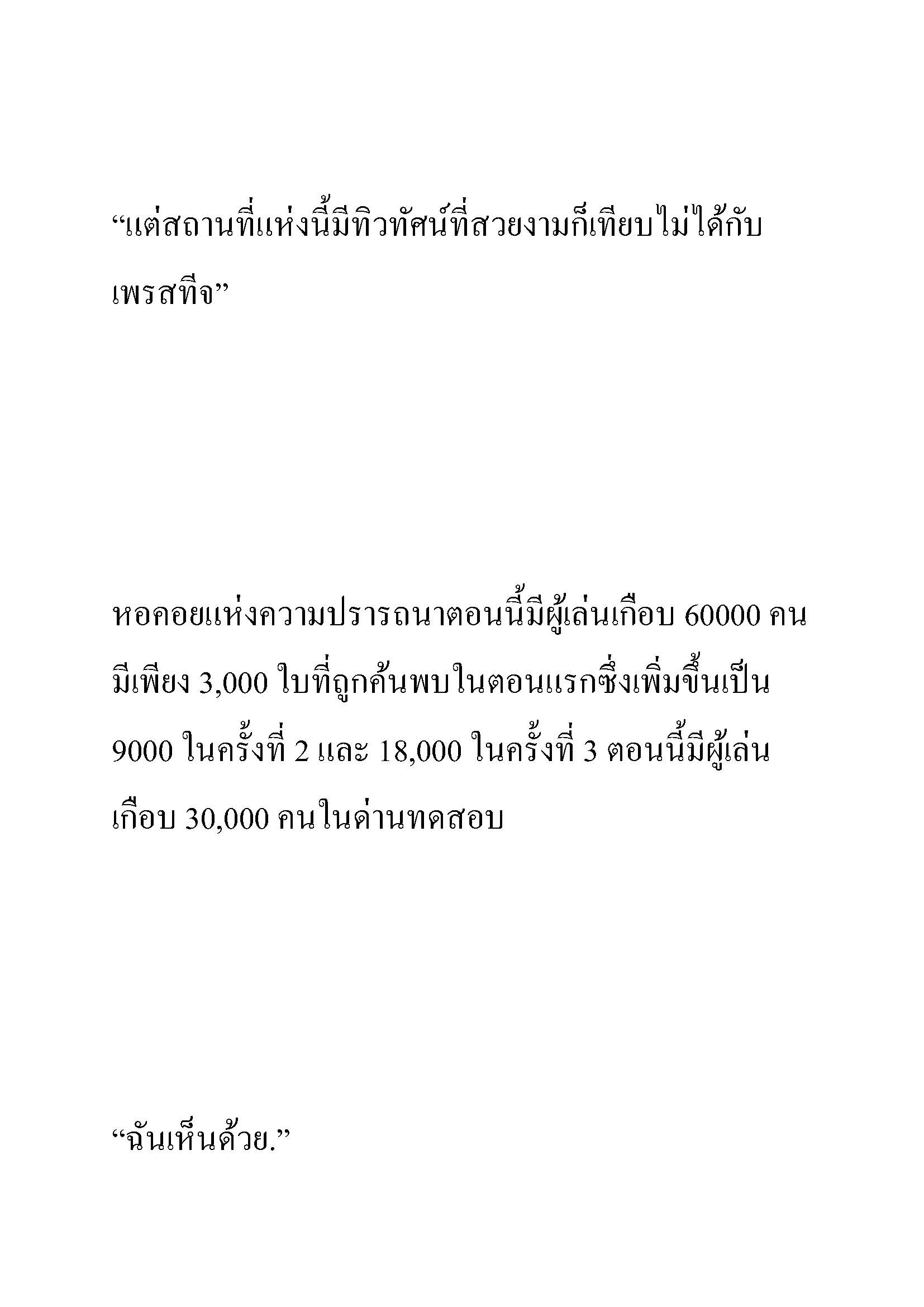 “แต่สถานที่แห่งนี้มีทิวทัศน์ที่สวยงามก็เทียบไม่ได้กับเพรสทีจ”

หอคอยแห่งความปรารถนาตอนนี้มีผู้เล่นเกือบ 60000 คน มีเพียง 3,000 ใบที่ถูกค้นพบในตอนแรกซึ่งเพิ่มขึ้นเป็น 9000 ในครั้งที่ 2 และ 18,000 ในครั้งที่ 3 ตอนนี้มีผู้เล่นเกือบ 30,000 คนในด่านทดสอบ

“ฉันเห็นด้วย.”